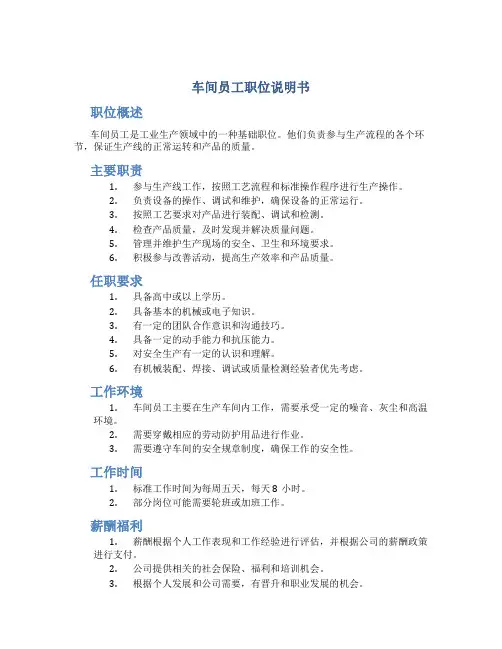 车间员工职位说明书

职位概述

车间员工是工业生产领域中的一种基础职位。他们负责参与生产流程的各个环节，保证生产线的正常运转和产品的质量。

主要职责

1. 参与生产线工作，按照工艺流程和标准操作程序进行生产操作。
2. 负责设备的操作、调试和维护，确保设备的正常运行。
3. 按照工艺要求对产品进行装配、调试和检测。
4. 检查产品质量，及时发现并解决质量问题。
5. 管理并维护生产现场的安全、卫生和环境要求。
6. 积极参与改善活动，提高生产效率和产品质量。

任职要求

1. 具备高中或以上学历。
2. 具备基本的机械或电子知识。
3. 有一定的团队合作意识和沟通技巧。
4. 具备一定的动手能力和抗压能力。
5. 对安全生产有一定的认识和理解。
6. 有机械装配、焊接、调试或质量检测经验者优先考虑。

工作环境

1. 车间员工主要在生产车间内工作，需要承受一定的噪音、灰尘和高温环境。
2. 需要穿戴相应的劳动防护用品进行作业。
3. 需要遵守车间的安全规章制度，确保工作的安全性。

工作时间

1. 标准工作时间为每周五天，每天 8 小时。
2. 部分岗位可能需要轮班或加班工作。

薪酬福利

1. 薪酬根据个人工作表现和工作经验进行评估，并根据公司的薪酬政策进行支付。
2. 公司提供相关的社会保险、福利和培训机会。
3. 根据个人发展和公司需要，有晋升和职业发展的机会。